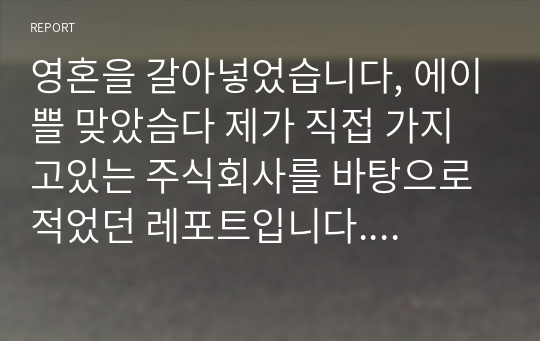 REPORT

영혼을 갈아넣었습니다, 에이쁠 맞았슴다 제가 직접 가지고있는 주식회사를 바탕으로 적었던 레포트입니다....